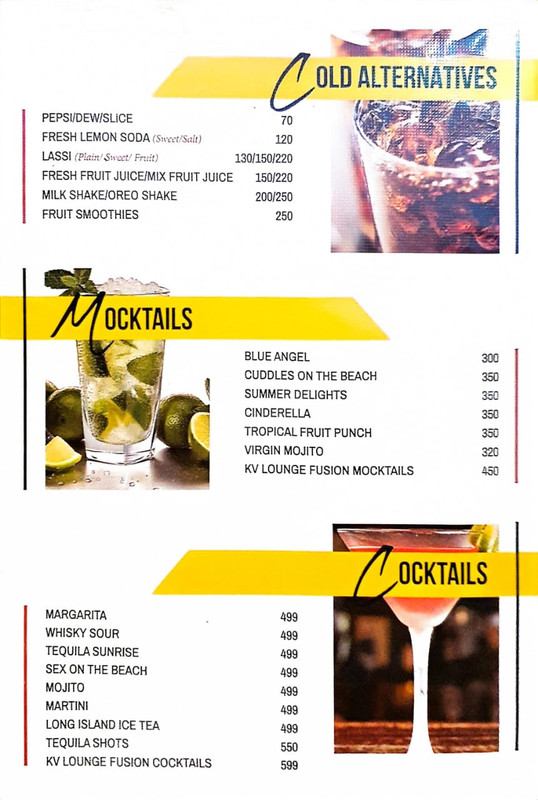 COLD ALTERNATIVES

PEPSI/DEW/SLICE 70
FRESH LEMON SODA (Sweet/Salt) 120
LASSI (Plain/ Sweet/ Fruit) 130/150/220
FRESH FRUIT JUICE/MIX FRUIT JUICE 150/220
MILK SHAKE/OREO SHAKE 200/250
FRUIT SMOOTHIES 250

MOCKTAILS

BLUE ANGEL 300
CUDDLES ON THE BEACH 350
SUMMER DELIGHTS 350
CINDERELLA 350
TROPICAL FRUIT PUNCH 350
VIRGIN MOJITO 320
KV LOUNGE FUSION MOCKTAILS 450

COCKTAILS

MARGARITA 499
WHISKY SOUR 499
TEQUILA SUNRISE 499
SEX ON THE BEACH 499
MOJITO 499
MARTINI 499
LONG ISLAND ICE TEA 499
TEQUILA SHOTS 550
KV LOUNGE FUSION COCKTAILS 599